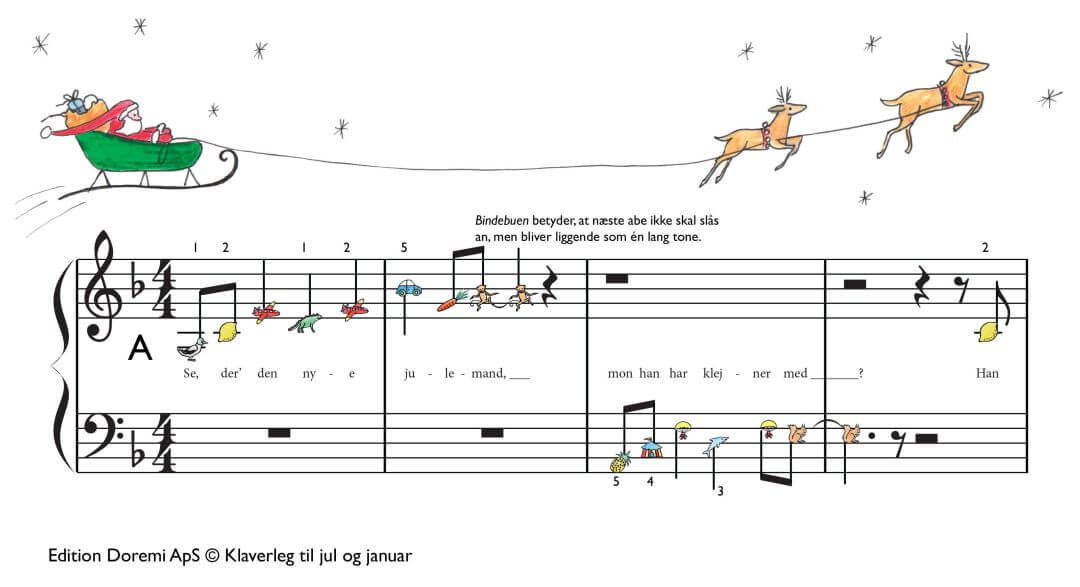 Bindebuen betyder, at næste abe ikke skal slås an, men bliver liggende som én lang tone.

1 2 1 2 5 2

A

Se, der' den ny - e ju - le - mand, ____ mon han har klej - ner med ____? Han

5 4 3

Edition Doremi ApS © Klaverleg til jul og januar